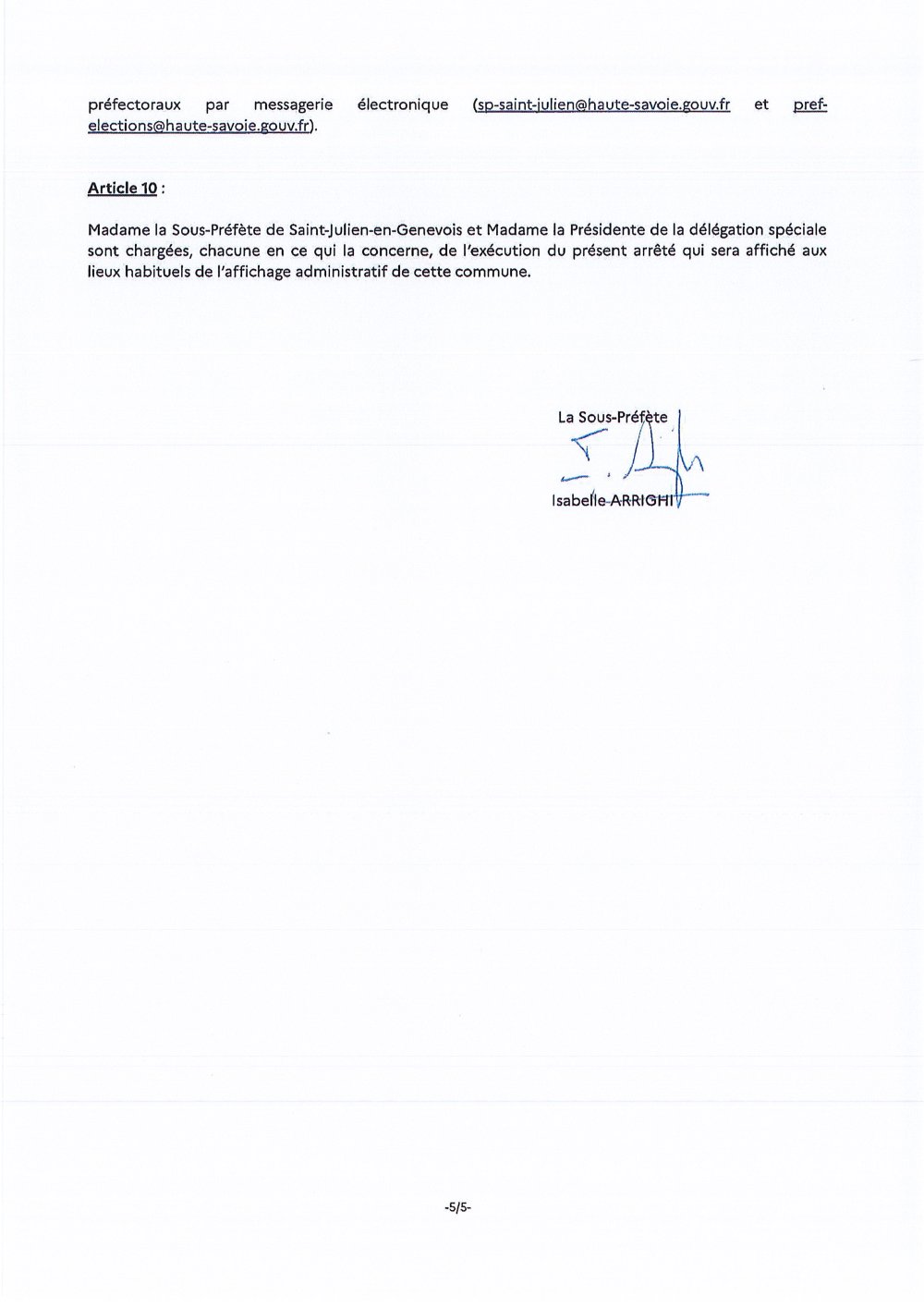 préfectoraux par messagerie électronique (sp-saint-julien@haute-savoie.gouv.fr et pref-elections@haute-savoie.gouv.fr).

Article 10 :

Madame la Sous-Préfète de Saint-Julien-en-Genevois et Madame la Présidente de la délégation spéciale sont chargées, chacune en ce qui la concerne, de l'exécution du présent arrêté qui sera affiché aux lieux habituels de l'affichage administratif de cette commune.

La Sous-Préfète

Isabelle ARRIGHI

-5/5-